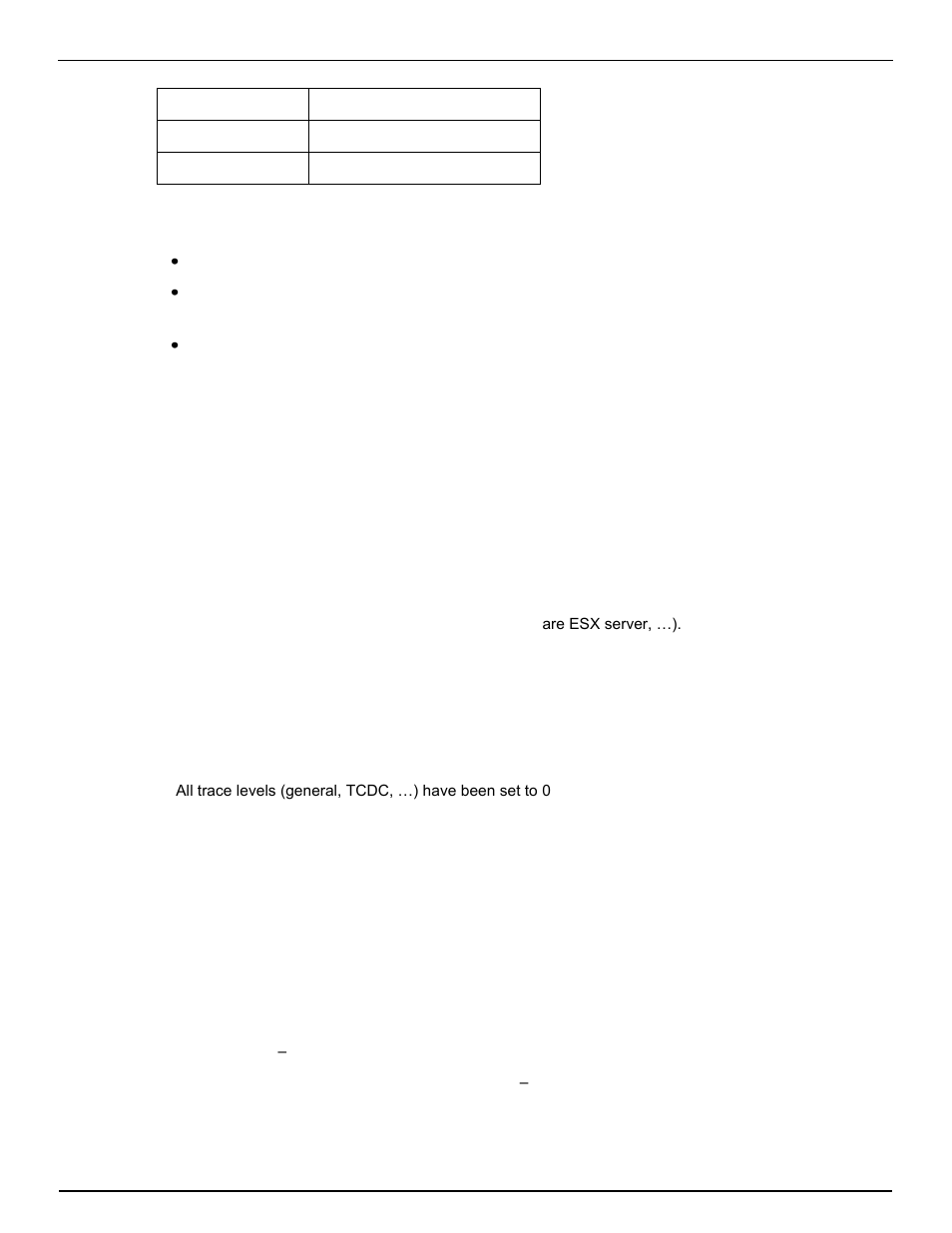 are ESX server, …).

All trace levels (general, TCDC, …) have been set to 0

–

–